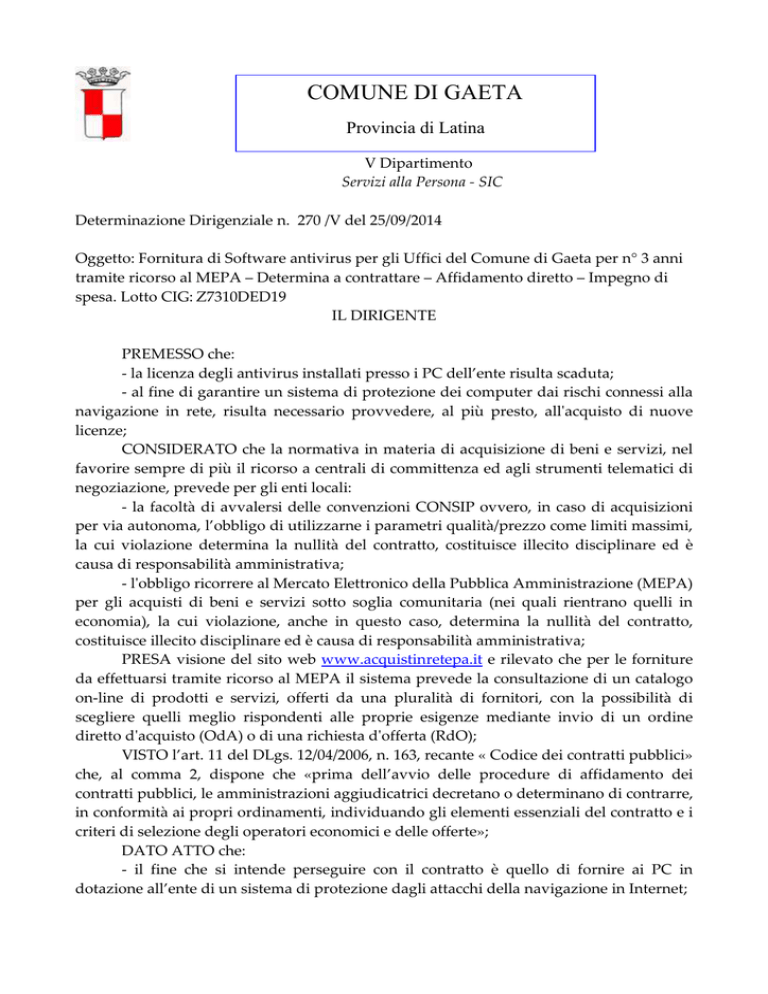 COMUNE DI GAETA

Provincia di Latina

V Dipartimento
Servizi alla Persona - SIC

Determinazione Dirigenziale n. 270 /V del 25/09/2014

Oggetto: Fornitura di Software antivirus per gli Uffici del Comune di Gaeta per n° 3 anni tramite ricorso al MEPA – Determina a contrattare – Affidamento diretto – Impegno di spesa. Lotto CIG: Z7310DED19

IL DIRIGENTE

PREMESSO che:
- la licenza degli antivirus installati presso i PC dell'ente risulta scaduta;
- al fine di garantire un sistema di protezione dei computer dai rischi connessi alla navigazione in rete, risulta necessario provvedere, al più presto, all'acquisto di nuove licenze;

CONSIDERATO che la normativa in materia di acquisizione di beni e servizi, nel favorire sempre di più il ricorso a centrali di committenza ed agli strumenti telematici di negoziazione, prevede per gli enti locali:
- la facoltà di avvalersi delle convenzioni CONSIP ovvero, in caso di acquisizioni per via autonoma, l'obbligo di utilizzarne i parametri qualità/prezzo come limiti massimi, la cui violazione determina la nullità del contratto, costituisce illecito disciplinare ed è causa di responsabilità amministrativa;
- l'obbligo ricorrere al Mercato Elettronico della Pubblica Amministrazione (MEPA) per gli acquisti di beni e servizi sotto soglia comunitaria (nei quali rientrano quelli in economia), la cui violazione, anche in questo caso, determina la nullità del contratto, costituisce illecito disciplinare ed è causa di responsabilità amministrativa;

PRESA visione del sito web www.acquistinretepa.it e rilevato che per le forniture da effettuarsi tramite ricorso al MEPA il sistema prevede la consultazione di un catalogo on-line di prodotti e servizi, offerti da una pluralità di fornitori, con la possibilità di scegliere quelli meglio rispondenti alle proprie esigenze mediante invio di un ordine diretto d'acquisto (OdA) o di una richiesta d'offerta (RdO);

VISTO l'art. 11 del DLgs. 12/04/2006, n. 163, recante « Codice dei contratti pubblici» che, al comma 2, dispone che «prima dell'avvio delle procedure di affidamento dei contratti pubblici, le amministrazioni aggiudicatrici decretano o determinano di contrarre, in conformità ai propri ordinamenti, individuando gli elementi essenziali del contratto e i criteri di selezione degli operatori economici e delle offerte»;

DATO ATTO che:
- il fine che si intende perseguire con il contratto è quello di fornire ai PC in dotazione all'ente di un sistema di protezione dagli attacchi della navigazione in Internet;